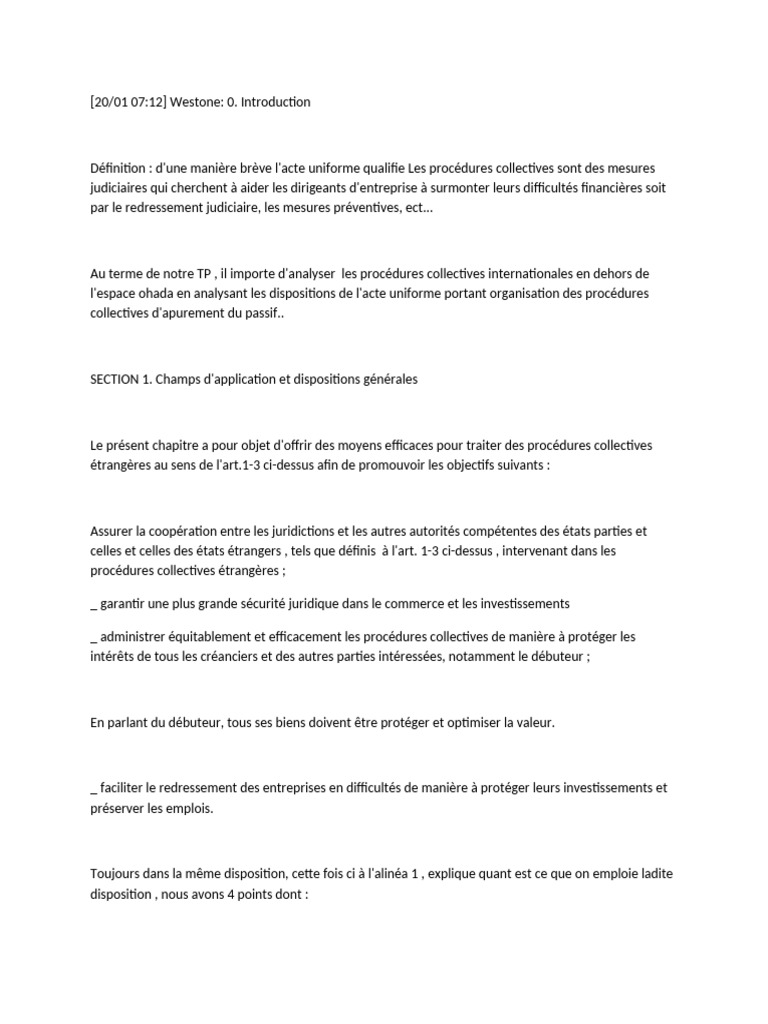 [20/01 07:12] Westone: 0. Introduction

Définition : d'une manière brève l'acte uniforme qualifie Les procédures collectives sont des mesures judiciaires qui cherchent à aider les dirigeants d'entreprise à surmonter leurs difficultés financières soit par le redressement judiciaire, les mesures préventives, ect...

Au terme de notre TP , il importe d'analyser les procédures collectives internationales en dehors de l'espace ohada en analysant les dispositions de l'acte uniforme portant organisation des procédures collectives d'apurement du passif..

SECTION 1. Champs d'application et dispositions générales

Le présent chapitre a pour objet d'offrir des moyens efficaces pour traiter des procédures collectives étrangères au sens de l'art.1-3 ci-dessus afin de promouvoir les objectifs suivants :

Assurer la coopération entre les juridictions et les autres autorités compétentes des états parties et celles et celles des états étrangers , tels que définis à l'art. 1-3 ci-dessus , intervenant dans les procédures collectives étrangères ;

_ garantir une plus grande sécurité juridique dans le commerce et les investissements

_ administrer équitablement et efficacement les procédures collectives de manière à protéger les intérêts de tous les créanciers et des autres parties intéressées, notamment le débuteur ;

En parlant du débuteur, tous ses biens doivent être protéger et optimiser la valeur.

_ faciliter le redressement des entreprises en difficultés de manière à protéger leurs investissements et préserver les emplois.

Toujours dans la même disposition, cette fois ci à l'alinéa 1 , explique quant est ce que on emploie ladite disposition , nous avons 4 points dont :